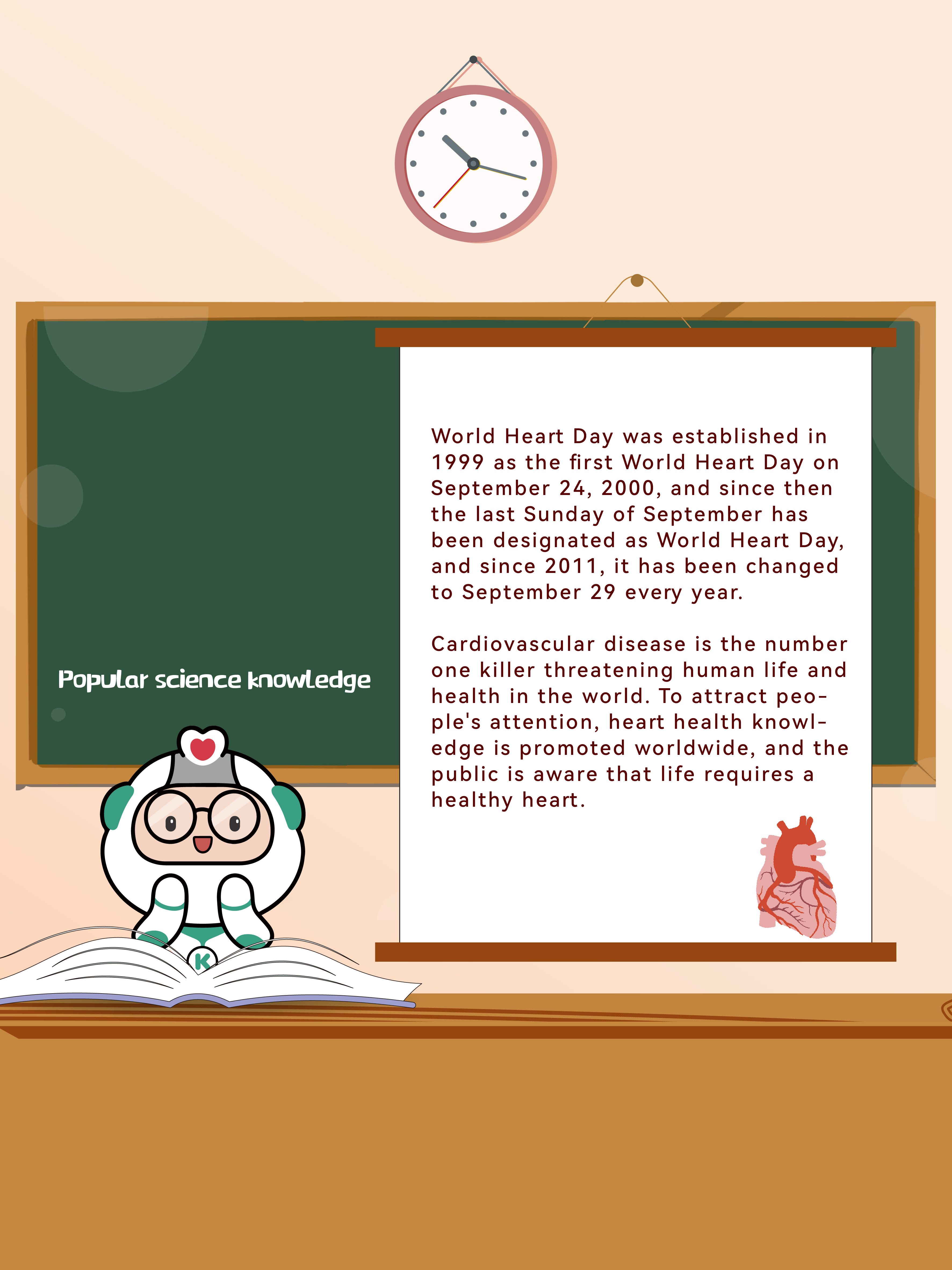 Popular science knowledge

World Heart Day was established in 1999 as the first World Heart Day on September 24, 2000, and since then the last Sunday of September has been designated as World Heart Day, and since 2011, it has been changed to September 29 every year.

Cardiovascular disease is the number one killer threatening human life and health in the world. To attract people's attention, heart health knowledge is promoted worldwide, and the public is aware that life requires a healthy heart.

K